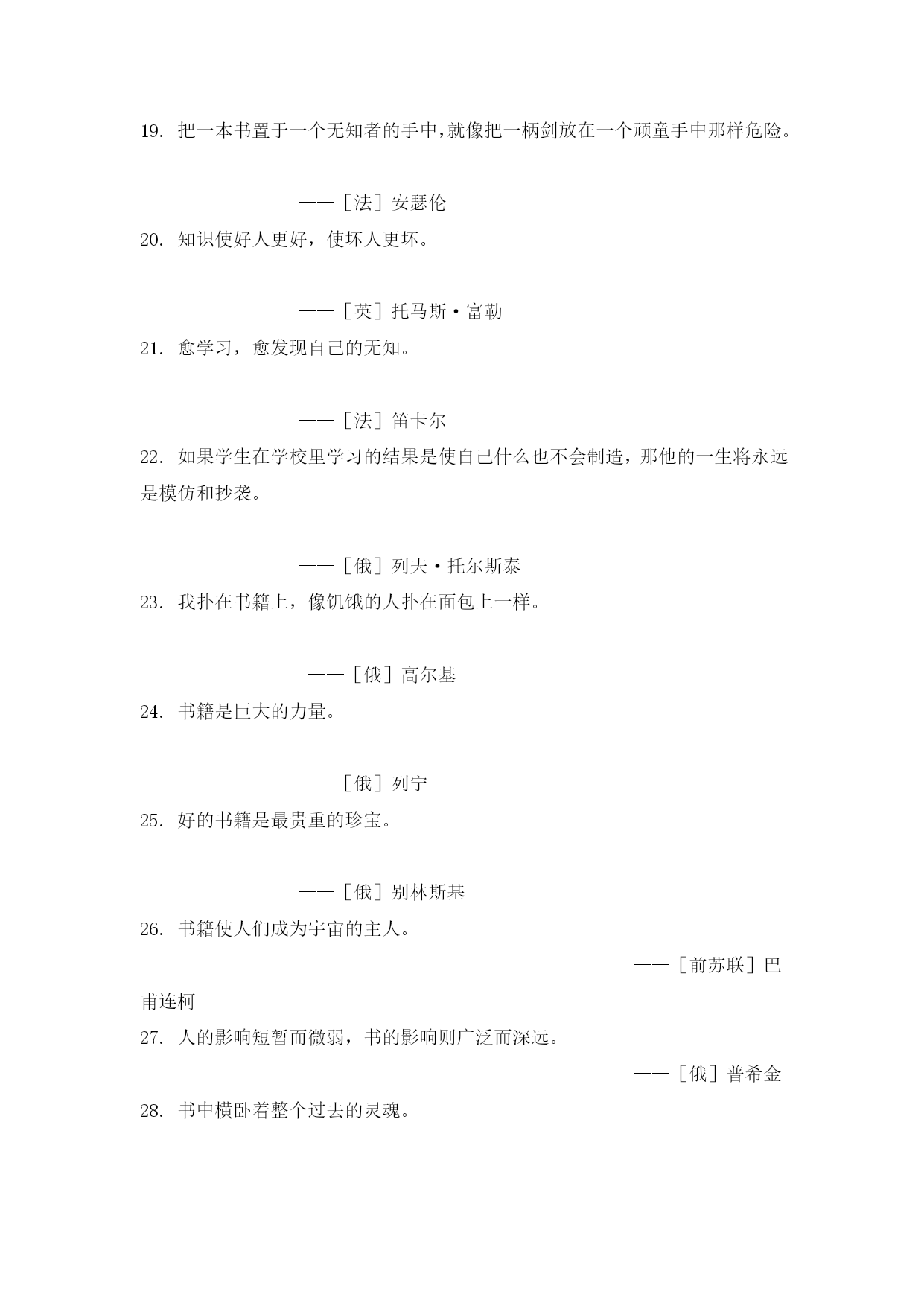 19. 把一本书置于一个无知者的手中,就像把一柄剑放在一个顽童手中那样危险。

——［法］安瑟伦

20. 知识使好人更好，使坏人更坏。

——［英］托马斯·富勒

21. 愈学习，愈发现自己的无知。

——［法］笛卡尔

22. 如果学生在学校里学习的结果是使自己什么也不会制造，那他的一生将永远是模仿和抄袭。

——［俄］列夫·托尔斯泰

23. 我扑在书籍上，像饥饿的人扑在面包上一样。

——［俄］高尔基

24. 书籍是巨大的力量。

——［俄］列宁

25. 好的书籍是最贵重的珍宝。

——［俄］别林斯基

26. 书籍使人们成为宇宙的主人。

——［前苏联］巴甫连柯

27. 人的影响短暂而微弱，书的影响则广泛而深远。

——［俄］普希金

28. 书中横卧着整个过去的灵魂。